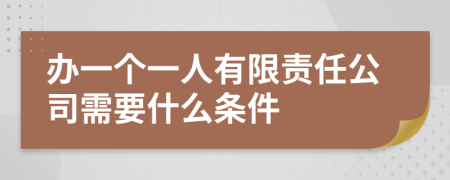 办一个一人有限责任公司需要什么条件